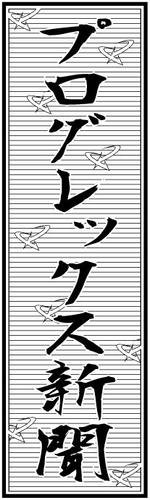 プログレックス新聞